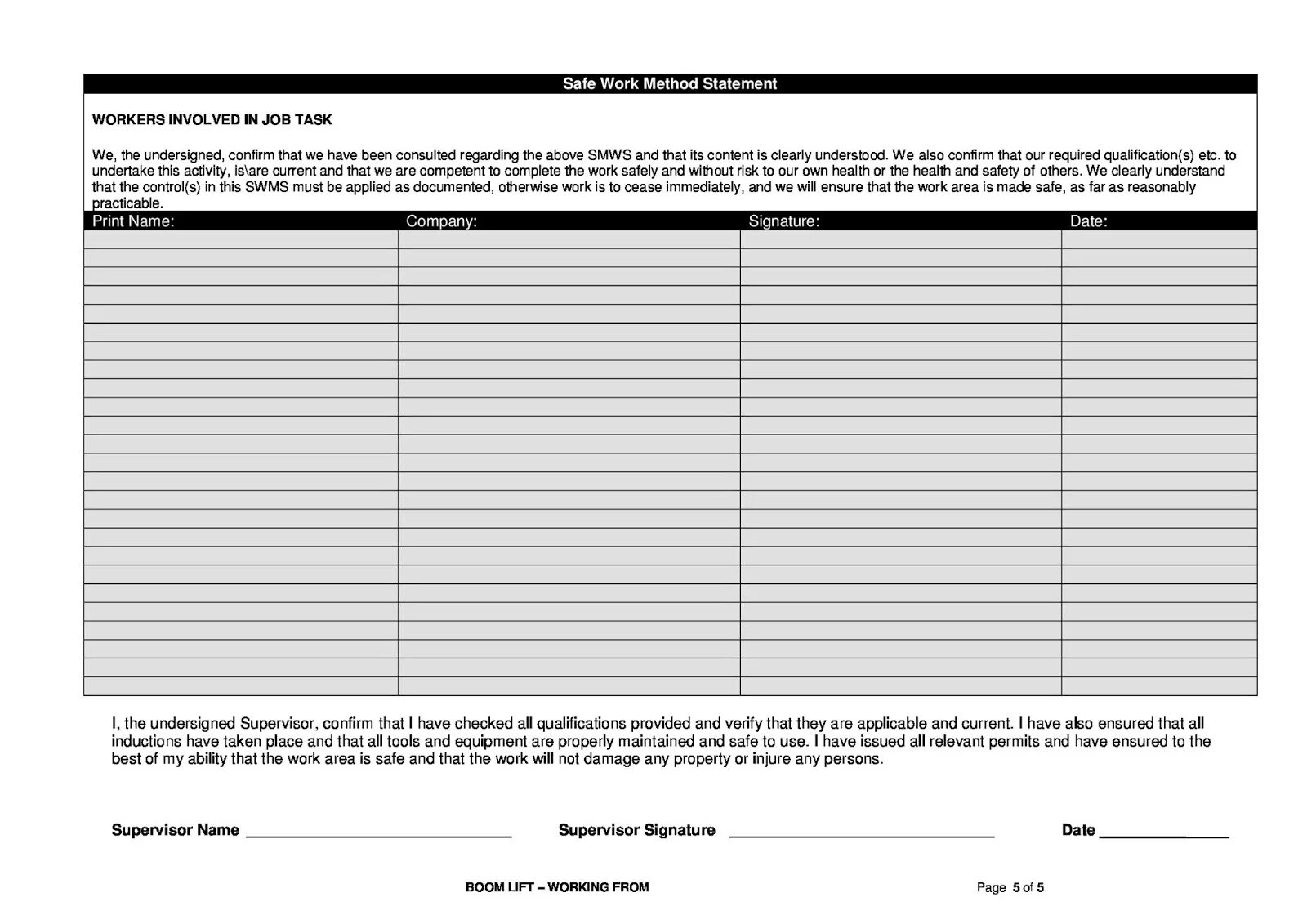 Safe Work Method Statement

WORKERS INVOLVED IN JOB TASK

We, the undersigned, confirm that we have been consulted regarding the above SMWS and that its content is clearly understood. We also confirm that our required qualification(s) etc. to undertake this activity, is\are current and that we are competent to complete the work safely and without risk to our own health or the health and safety of others. We clearly understand that the control(s) in this SWMS must be applied as documented, otherwise work is to cease immediately, and we will ensure that the work area is made safe, as far as reasonably practicable.

| Print Name: | Company: | Signature: | Date: |
|---|---|---|---|
| | | | |
| | | | |
| | | | |
| | | | |
| | | | |
| | | | |
| | | | |
| | | | |
| | | | |
| | | | |
| | | | |
| | | | |
| | | | |
| | | | |
| | | | |
| | | | |
| | | | |
| | | | |
| | | | |
| | | | |
| | | | |
| | | | |
| | | | |
| | | | |
| | | | |

I, the undersigned Supervisor, confirm that I have checked all qualifications provided and verify that they are applicable and current. I have also ensured that all inductions have taken place and that all tools and equipment are properly maintained and safe to use. I have issued all relevant permits and have ensured to the best of my ability that the work area is safe and that the work will not damage any property or injure any persons.

Supervisor Name ______________________________ Supervisor Signature ______________________________ Date ______________

BOOM LIFT – WORKING FROM

Page 5 of 5